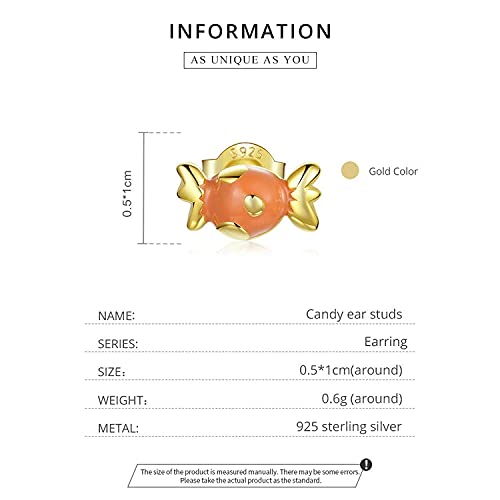 INFORMATION

AS UNIQUE AS YOU

0.5*1cm

S925

Gold Color

| NAME: | Candy ear studs |
|---|---|
| SERIES: | Earring |
| SIZE: | 0.5*1cm(around) |
| WEIGHT: | 0.6g (around) |
| METAL: | 925 sterling silver |

The size of the product is measured manually. There may be some errors. Please take the actual product as the standard.